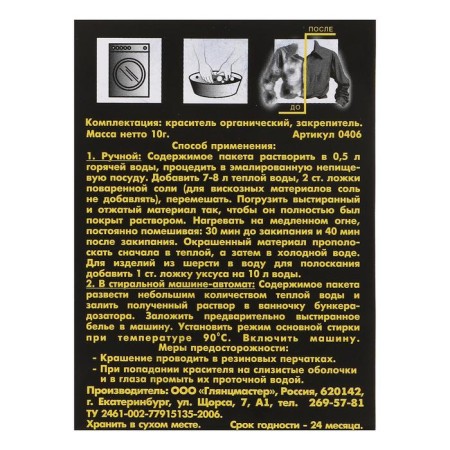 ПОСЛЕ

ДО

Комплектация: краситель органический, закрепитель.
Масса нетто 10г. Артикул 0406

Способ применения:

1. Ручной: Содержимое пакета растворить в 0,5 л горячей воды, процедить в эмалированную непищевую посуду. Добавить 7-8 л теплой воды, 2 ст. ложки поваренной соли (для вискозных материалов соль не добавлять), перемешать. Погрузить выстиранный и отжатый материал так, чтобы он полностью был покрыт раствором. Нагревать на медленном огне, постоянно помешивая: 30 мин до закипания и 40 мин после закипания. Окрашенный материал прополоскать сначала в теплой, а затем в холодной воде. Для изделий из шерсти в воду для полоскания добавить 1 ст. ложку уксуса на 10 л воды.

2. В стиральной машине-автомат: Содержимое пакета развести небольшим количеством теплой воды и залить полученный раствор в ванночку бункера-дозатора. Заложить предварительно выстиранное белье в машину. Установить режим основной стирки при температуре 90°С. Включить машину.

Меры предосторожности:

- Крашение проводить в резиновых перчатках.
- При попадании красителя на слизистые оболочки и в глаза промыть их проточной водой.

Производитель: ООО «Глянцмастер», Россия, 620142, г. Екатеринбург, ул. Щорса, 7, А1, тел. 269-57-81
ТУ 2461-002-77915135-2006.
Хранить в сухом месте. Срок годности - 24 месяца.